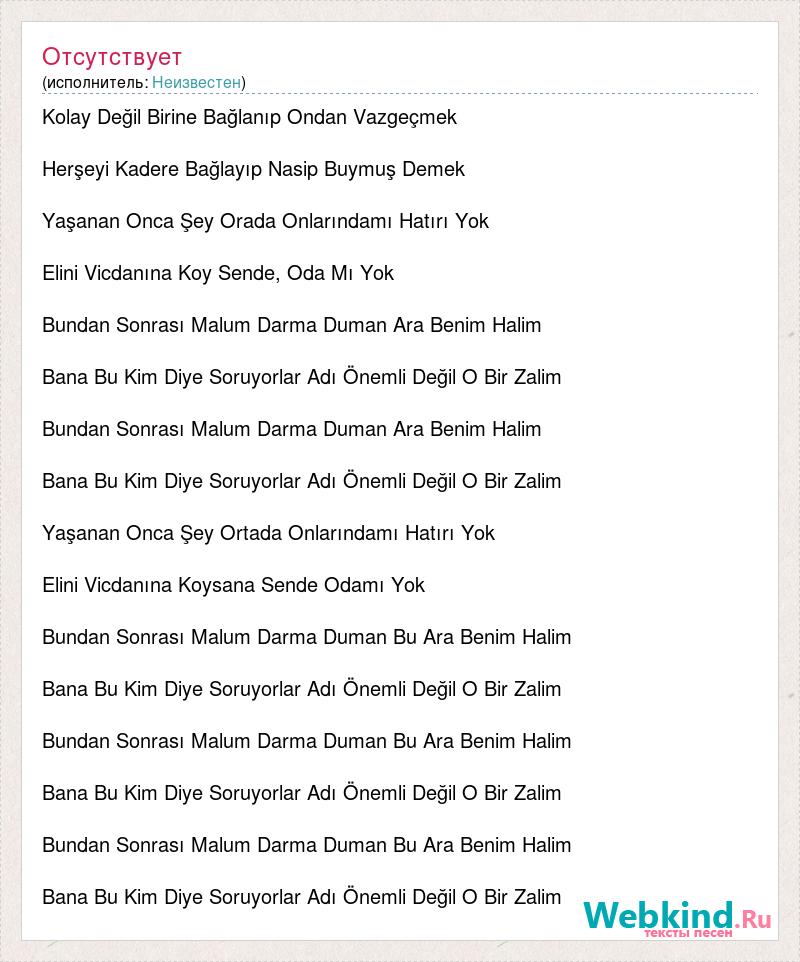 Отсутствует
(исполнитель: Неизвестен)

Kolay Değil Birine Bağlanıp Ondan Vazgeçmek

Herşeyi Kadere Bağlayıp Nasip Buymuş Demek

Yaşanan Onca Şey Orada Onlarındamı Hatırı Yok

Elini Vicdanına Koy Sende, Oda Mı Yok

Bundan Sonrası Malum Darma Duman Ara Benim Halim

Bana Bu Kim Diye Soruyorlar Adı Önemli Değil O Bir Zalim

Bundan Sonrası Malum Darma Duman Ara Benim Halim

Bana Bu Kim Diye Soruyorlar Adı Önemli Değil O Bir Zalim

Yaşanan Onca Şey Ortada Onlarındamı Hatırı Yok

Elini Vicdanına Koysana Sende Odamı Yok

Bundan Sonrası Malum Darma Duman Bu Ara Benim Halim

Bana Bu Kim Diye Soruyorlar Adı Önemli Değil O Bir Zalim

Bundan Sonrası Malum Darma Duman Bu Ara Benim Halim

Bana Bu Kim Diye Soruyorlar Adı Önemli Değil O Bir Zalim

Bundan Sonrası Malum Darma Duman Bu Ara Benim Halim

Bana Bu Kim Diye Soruyorlar Adı Önemli Değil O Bir Zalim

Webkind.Ru
тексты песен